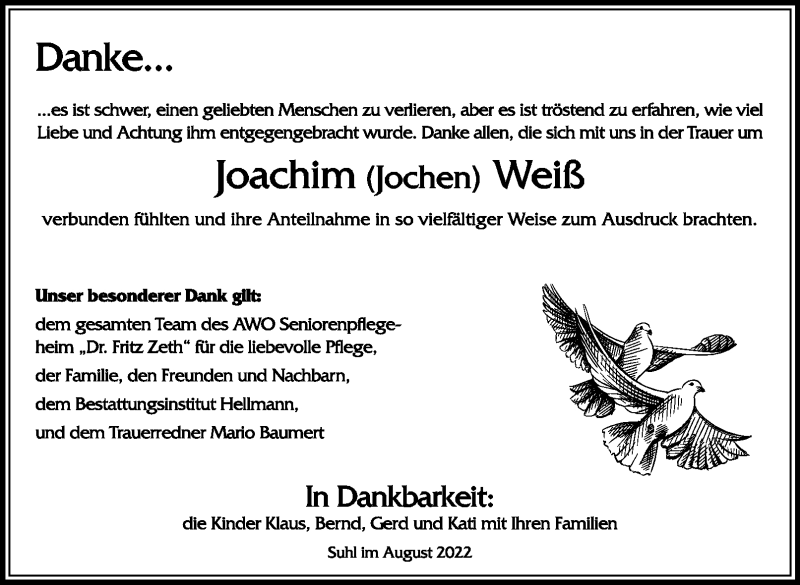 Danke...

...es ist schwer, einen geliebten Menschen zu verlieren, aber es ist tröstend zu erfahren, wie viel Liebe und Achtung ihm entgegengebracht wurde. Danke allen, die sich mit uns in der Trauer um

Joachim (Jochen) Weiß

verbunden fühlten und ihre Anteilnahme in so vielfältiger Weise zum Ausdruck brachten.

Unser besonderer Dank gilt:
dem gesamten Team des AWO Seniorenpflegeheim „Dr. Fritz Zeth“ für die liebevolle Pflege,
der Familie, den Freunden und Nachbarn,
dem Bestattungsinstitut Hellmann,
und dem Trauerredner Mario Baumert

In Dankbarkeit:
die Kinder Klaus, Bernd, Gerd und Kati mit Ihren Familien

Suhl im August 2022